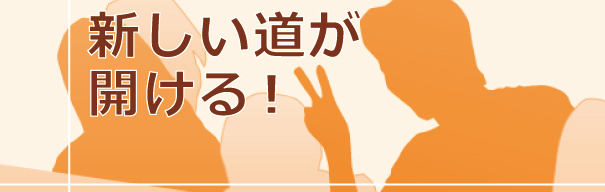 新しい道が
開ける！